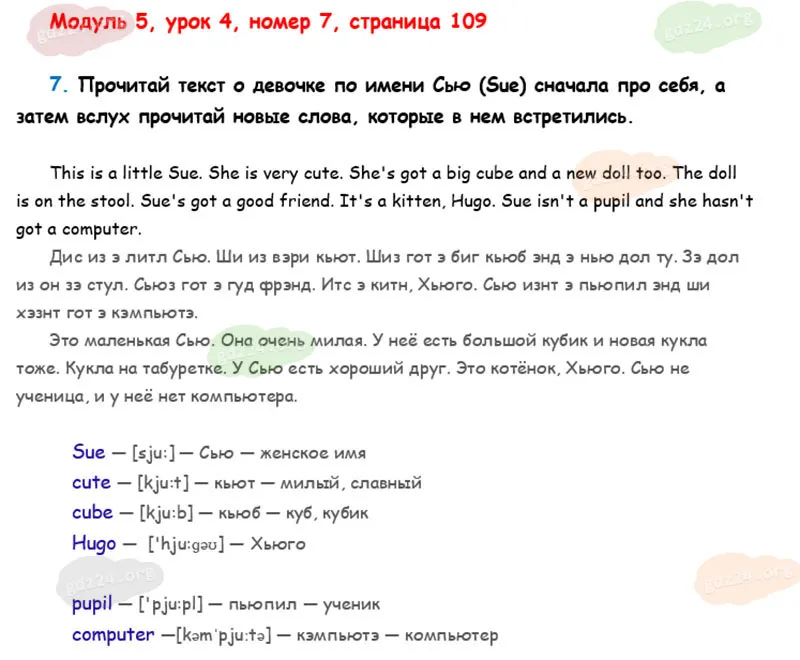 Модуль 5, урок 4, номер 7, страница 109

7. Прочитай текст о девочке по имени Сью (Sue) сначала про себя, а затем вслух прочитай новые слова, которые в нем встретились.

This is a little Sue. She is very cute. She's got a big cube and a new doll too. The doll is on the stool. Sue's got a good friend. It's a kitten, Hugo. Sue isn't a pupil and she hasn't got a computer.

Дис из э литл Сью. Ши из вэри кьют. Шиз гот э биг кьюб энд э нью дол ту. Зэ дол из он зэ стул. Сьюз гот э гуд фрэнд. Итс э китн, Хьюго. Сью изнт э пьюпил энд ши хэзнт гот э кэмпьютэ.

Это маленькая Сью. Она очень милая. У неё есть большой кубик и новая кукла тоже. Кукла на табуретке. У Сью есть хороший друг. Это котёнок, Хьюго. Сью не ученица, и у неё нет компьютера.

Sue — [sju:] — Сью — женское имя
cute — [kju:t] — кьют — милый, славный
cube — [kju:b] — кьюб — куб, кубик
Hugo — ['hju:gəʊ] — Хьюго

pupil — ['pju:pl] — пьюпил — ученик
computer —[kəm'pju:tə] — кэмпьютэ — компьютер

gdz24.org